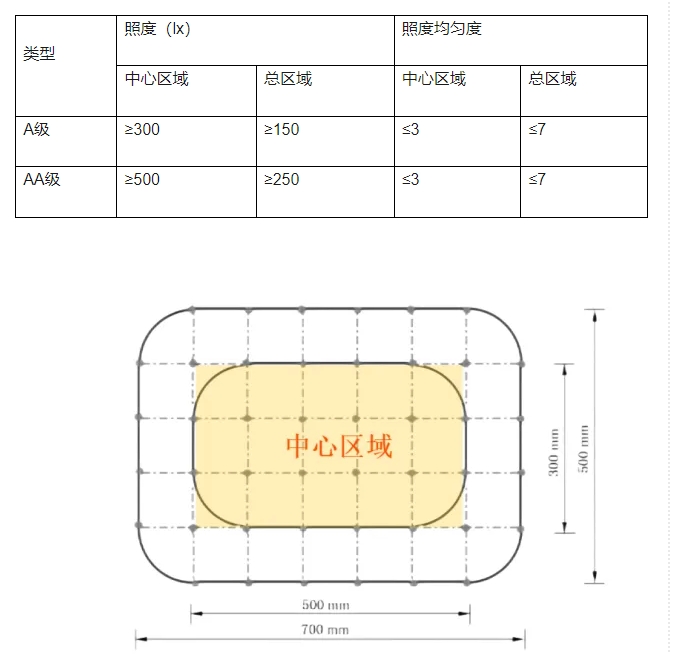 | 类型 | 照度（lx） | | 照度均匀度 | |
|---|---|---|---|---|
| | 中心区域 | 总区域 | 中心区域 | 总区域 |
| A级 | ≥300 | ≥150 | ≤3 | ≤7 |
| AA级 | ≥500 | ≥250 | ≤3 | ≤7 |

中心区域

300 mm
500 mm
500 mm
700 mm